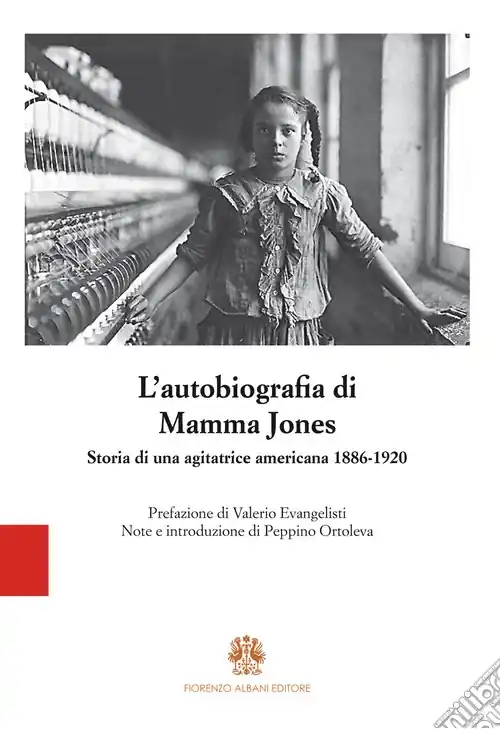 L'autobiografia di
Mamma Jones

Storia di una agitatrice americana 1886-1920

Prefazione di Valerio Evangelisti
Note e introduzione di Peppino Ortoleva

FIORENZO ALBANI EDITORE